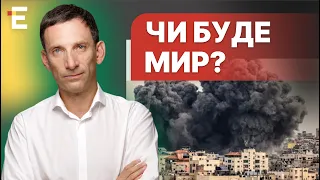 E

ЧИ БУДЕ МИР?